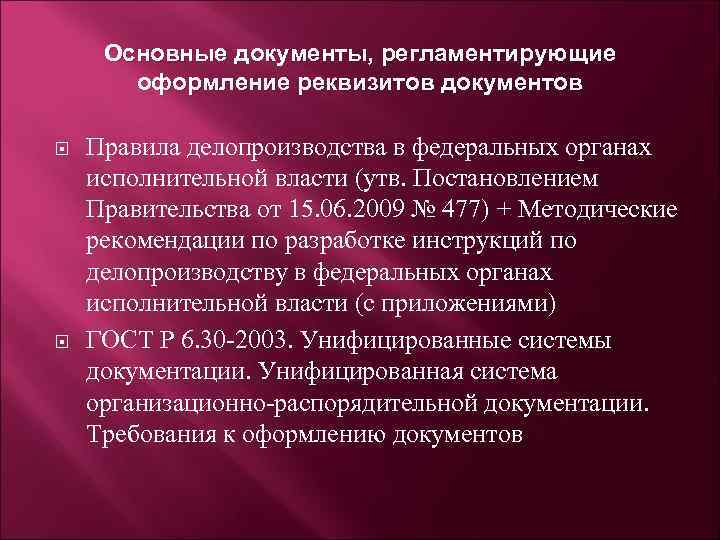 Основные документы, регламентирующие
оформление реквизитов документов

• Правила делопроизводства в федеральных органах исполнительной власти (утв. Постановлением Правительства от 15.06.2009 № 477) + Методические рекомендации по разработке инструкций по делопроизводству в федеральных органах исполнительной власти (с приложениями)
• ГОСТ Р 6.30-2003. Унифицированные системы документации. Унифицированная система организационно-распорядительной документации. Требования к оформлению документов